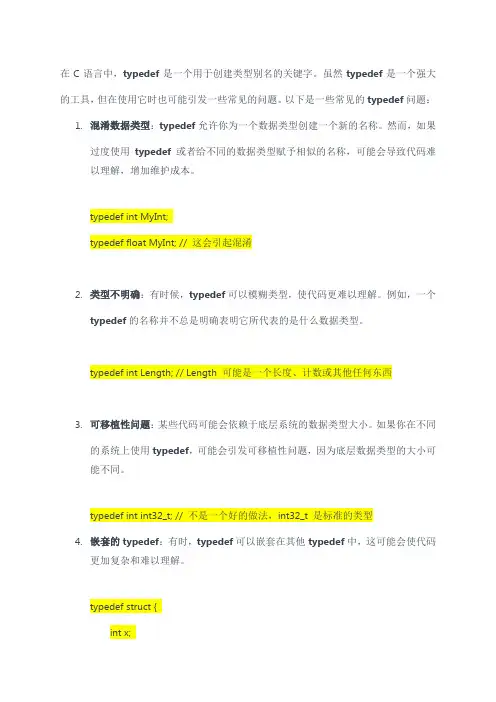 在 C 语言中，typedef 是一个用于创建类型别名的关键字。虽然 typedef 是一个强大的工具，但在使用它时也可能引发一些常见的问题。以下是一些常见的 typedef 问题：

1. 混淆数据类型：typedef 允许你为一个数据类型创建一个新的名称。然而，如果过度使用 typedef 或者给不同的数据类型赋予相似的名称，可能会导致代码难以理解，增加维护成本。

typedef int MyInt;

typedef float MyInt; // 这会引起混淆

2. 类型不明确：有时候，typedef 可以模糊类型，使代码更难以理解。例如，一个 typedef 的名称并不总是明确表明它所代表的是什么数据类型。

typedef int Length; // Length 可能是一个长度、计数或其他任何东西

3. 可移植性问题：某些代码可能会依赖于底层系统的数据类型大小。如果你在不同的系统上使用 typedef，可能会引发可移植性问题，因为底层数据类型的大小可能不同。

typedef int int32_t; // 不是一个好的做法，int32_t 是标准的类型

4. 嵌套的 typedef：有时，typedef 可以嵌套在其他 typedef 中，这可能会使代码更加复杂和难以理解。

typedef struct {

int x;